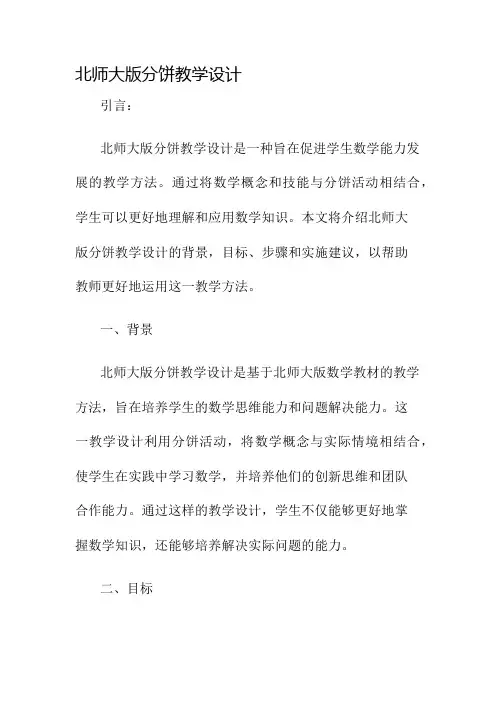 北师大版分饼教学设计

引言：

北师大版分饼教学设计是一种旨在促进学生数学能力发展的教学方法。通过将数学概念和技能与分饼活动相结合，学生可以更好地理解和应用数学知识。本文将介绍北师大版分饼教学设计的背景，目标、步骤和实施建议，以帮助教师更好地运用这一教学方法。

一、背景

北师大版分饼教学设计是基于北师大版数学教材的教学方法，旨在培养学生的数学思维能力和问题解决能力。这一教学设计利用分饼活动，将数学概念与实际情境相结合，使学生在实践中学习数学，并培养他们的创新思维和团队合作能力。通过这样的教学设计，学生不仅能够更好地掌握数学知识，还能够培养解决实际问题的能力。

二、目标